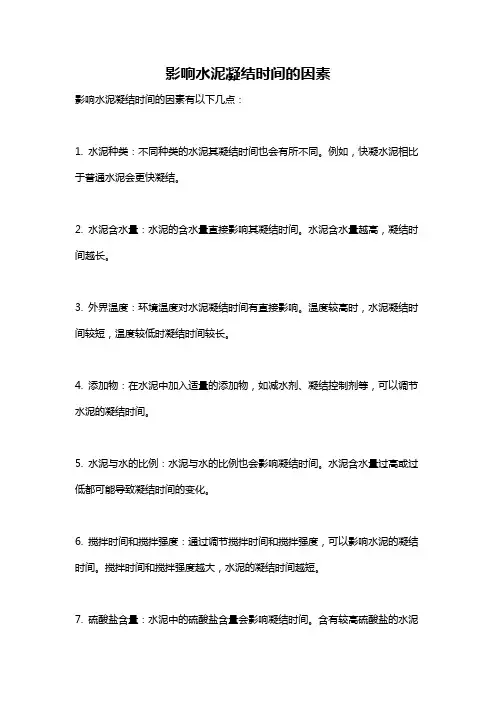 影响水泥凝结时间的因素

影响水泥凝结时间的因素有以下几点：

1. 水泥种类：不同种类的水泥其凝结时间也会有所不同。例如，快凝水泥相比于普通水泥会更快凝结。

2. 水泥含水量：水泥的含水量直接影响其凝结时间。水泥含水量越高，凝结时间越长。

3. 外界温度：环境温度对水泥凝结时间有直接影响。温度较高时，水泥凝结时间较短，温度较低时凝结时间较长。

4. 添加物：在水泥中加入适量的添加物，如减水剂、凝结控制剂等，可以调节水泥的凝结时间。

5. 水泥与水的比例：水泥与水的比例也会影响凝结时间。水泥含水量过高或过低都可能导致凝结时间的变化。

6. 搅拌时间和搅拌强度：通过调节搅拌时间和搅拌强度，可以影响水泥的凝结时间。搅拌时间和搅拌强度越大，水泥的凝结时间越短。

7. 硫酸盐含量：水泥中的硫酸盐含量会影响凝结时间。含有较高硫酸盐的水泥